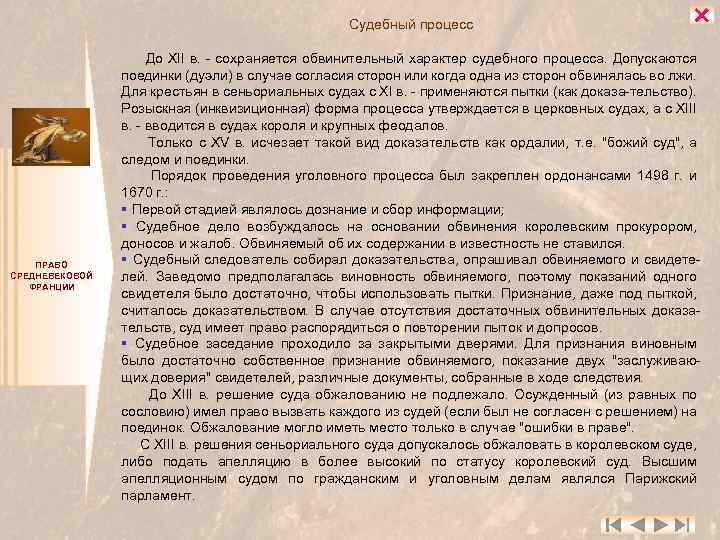 Судебный процесс

До XII в. - сохраняется обвинительный характер судебного процесса. Допускаются поединки (дуэли) в случае согласия сторон или когда одна из сторон обвинялась во лжи. Для крестьян в сеньориальных судах с XI в. - применяются пытки (как доказа-тельство). Розыскная (инквизиционная) форма процесса утверждается в церковных судах, а с XIII в. - вводится в судах короля и крупных феодалов.

Только с XV в. исчезает такой вид доказательств как ордалии, т.е. "божий суд", а следом и поединки.

Порядок проведения уголовного процесса был закреплен ордонансами 1498 г. и 1670 г.:

▪ Первой стадией являлось дознание и сбор информации;

▪ Судебное дело возбуждалось на основании обвинения королевским прокурором, доносов и жалоб. Обвиняемый об их содержании в известность не ставился.

▪ Судебный следователь собирал доказательства, опрашивал обвиняемого и свидетелей. Заведомо предполагалась виновность обвиняемого, поэтому показаний одного свидетеля было достаточно, чтобы использовать пытки. Признание, даже под пыткой, считалось доказательством. В случае отсутствия достаточных обвинительных доказательств, суд имеет право распорядиться о повторении пыток и допросов.

▪ Судебное заседание проходило за закрытыми дверями. Для признания виновным было достаточно собственное признание обвиняемого, показание двух "заслуживающих доверия" свидетелей, различные документы, собранные в ходе следствия.

До XIII в. решение суда обжалованию не подлежало. Осужденный (из равных по сословию) имел право вызвать каждого из судей (если был не согласен с решением) на поединок. Обжалование могло иметь место только в случае "ошибки в праве".

С XIII в. решения сеньориального суда допускалось обжаловать в королевском суде, либо подать апелляцию в более высокий по статусу королевский суд. Высшим апелляционным судом по гражданским и уголовным делам являлся Парижский парламент.

ПРАВО СРЕДНЕВЕКОВОЙ ФРАНЦИИ